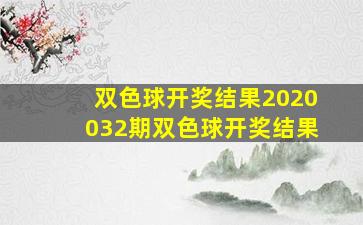 双色球开奖结果2020032期双色球开奖结果